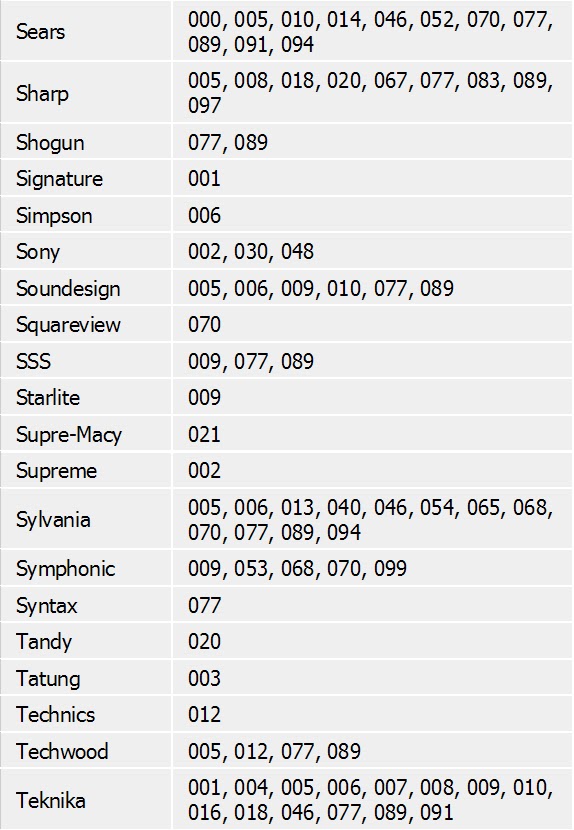 | | |
|---|---|
| Sears | 000, 005, 010, 014, 046, 052, 070, 077, 089, 091, 094 |
| Sharp | 005, 008, 018, 020, 067, 077, 083, 089, 097 |
| Shogun | 077, 089 |
| Signature | 001 |
| Simpson | 006 |
| Sony | 002, 030, 048 |
| Soundesign | 005, 006, 009, 010, 077, 089 |
| Squareview | 070 |
| SSS | 009, 077, 089 |
| Starlite | 009 |
| Supre-Macy | 021 |
| Supreme | 002 |
| Sylvania | 005, 006, 013, 040, 046, 054, 065, 068, 070, 077, 089, 094 |
| Symphonic | 009, 053, 068, 070, 099 |
| Syntax | 077 |
| Tandy | 020 |
| Tatung | 003 |
| Technics | 012 |
| Techwood | 005, 012, 077, 089 |
| Teknika | 001, 004, 005, 006, 007, 008, 009, 010, 016, 018, 046, 077, 089, 091 |